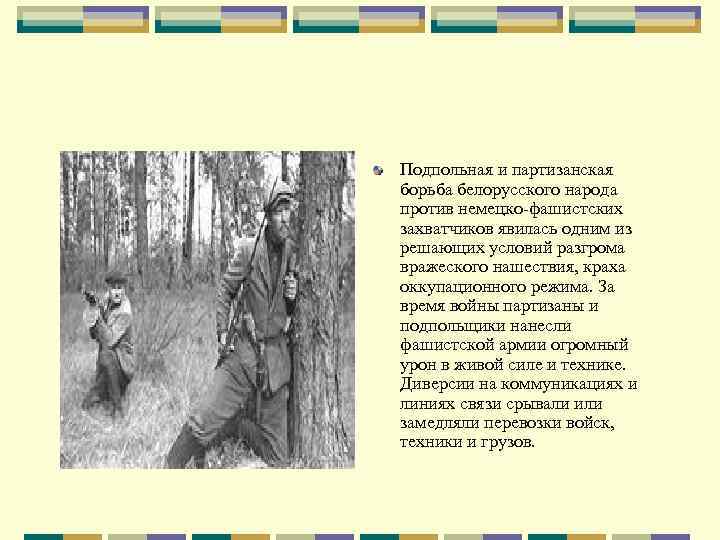 Подпольная и партизанская борьба белорусского народа против немецко-фашистских захватчиков явилась одним из решающих условий разгрома вражеского нашествия, краха оккупационного режима. За время войны партизаны и подпольщики нанесли фашистской армии огромный урон в живой силе и технике. Диверсии на коммуникациях и линиях связи срывали или замедляли перевозки войск, техники и грузов.